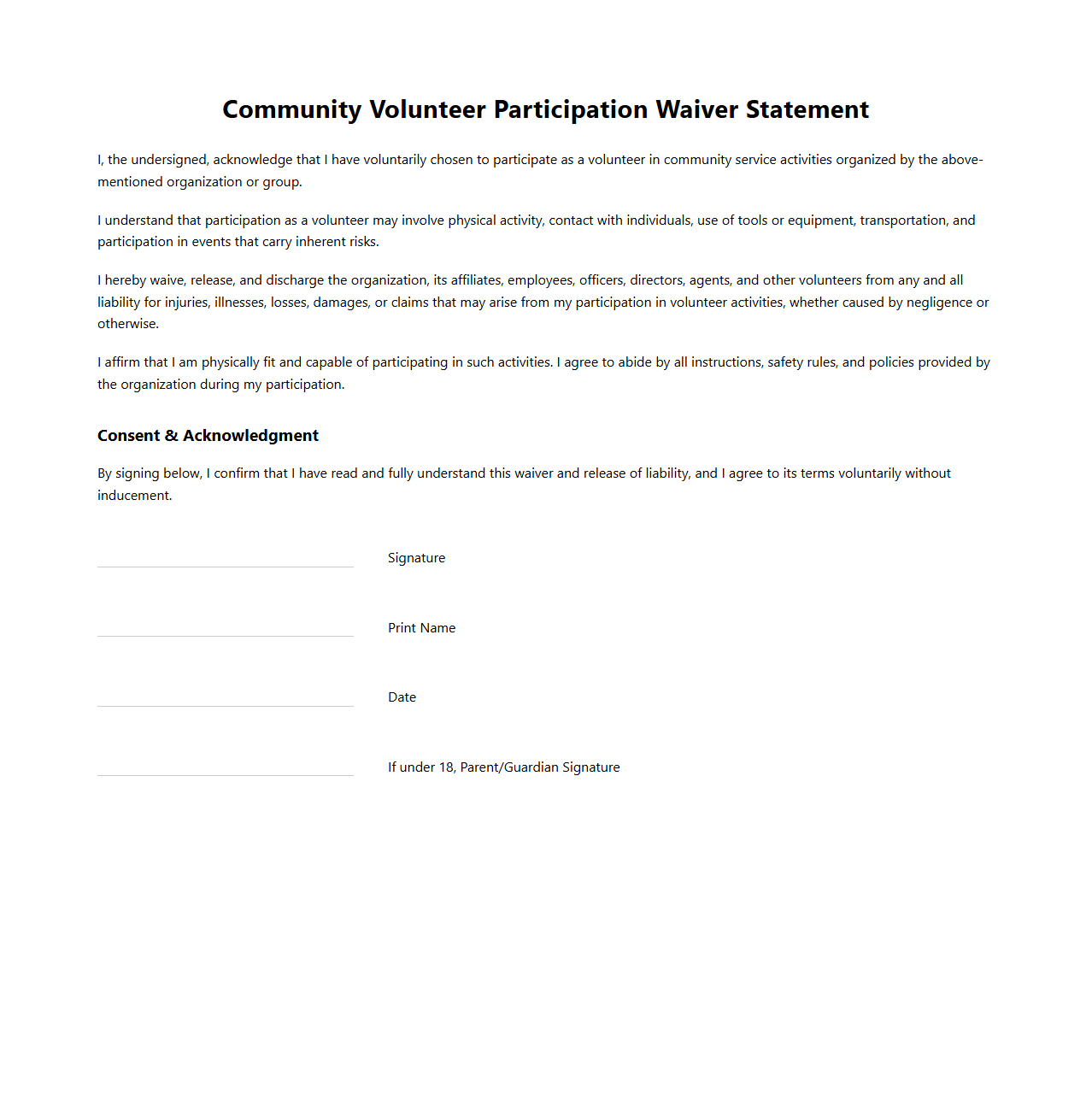 Community Volunteer Participation Waiver Statement

I, the undersigned, acknowledge that I have voluntarily chosen to participate as a volunteer in community service activities organized by the above-mentioned organization or group.

I understand that participation as a volunteer may involve physical activity, contact with individuals, use of tools or equipment, transportation, and participation in events that carry inherent risks.

I hereby waive, release, and discharge the organization, its affiliates, employees, officers, directors, agents, and other volunteers from any and all liability for injuries, illnesses, losses, damages, or claims that may arise from my participation in volunteer activities, whether caused by negligence or otherwise.

I affirm that I am physically fit and capable of participating in such activities. I agree to abide by all instructions, safety rules, and policies provided by the organization during my participation.

Consent & Acknowledgment

By signing below, I confirm that I have read and fully understand this waiver and release of liability, and I agree to its terms voluntarily without inducement.

Signature

Print Name

Date

If under 18, Parent/Guardian Signature